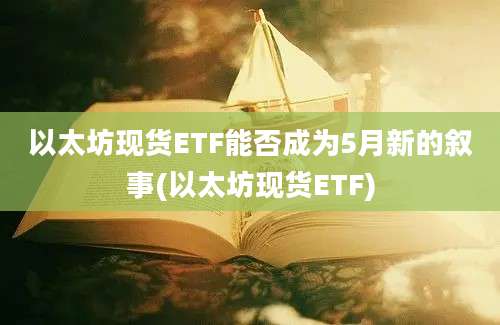 以太坊现货ETF能否成为5月新的叙事(以太坊现货ETF)